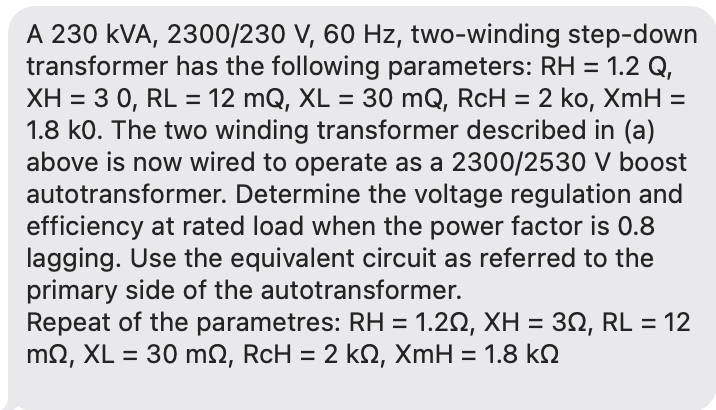 A 230 kVA, 2300/230 V, 60 Hz, two-winding step-down transformer has the following parameters: RH = 1.2 Q, XH = 3 0, RL = 12 mQ, XL = 30 mQ, RcH = 2 ko, XmH = 1.8 k0. The two winding transformer described in (a) above is now wired to operate as a 2300/2530 V boost autotransformer. Determine the voltage regulation and efficiency at rated load when the power factor is 0.8 lagging. Use the equivalent circuit as referred to the primary side of the autotransformer.
Repeat of the parametres: RH = 1.2Ω, XH = 3Ω, RL = 12 mΩ, XL = 30 mΩ, RcH = 2 kΩ, XmH = 1.8 kΩ